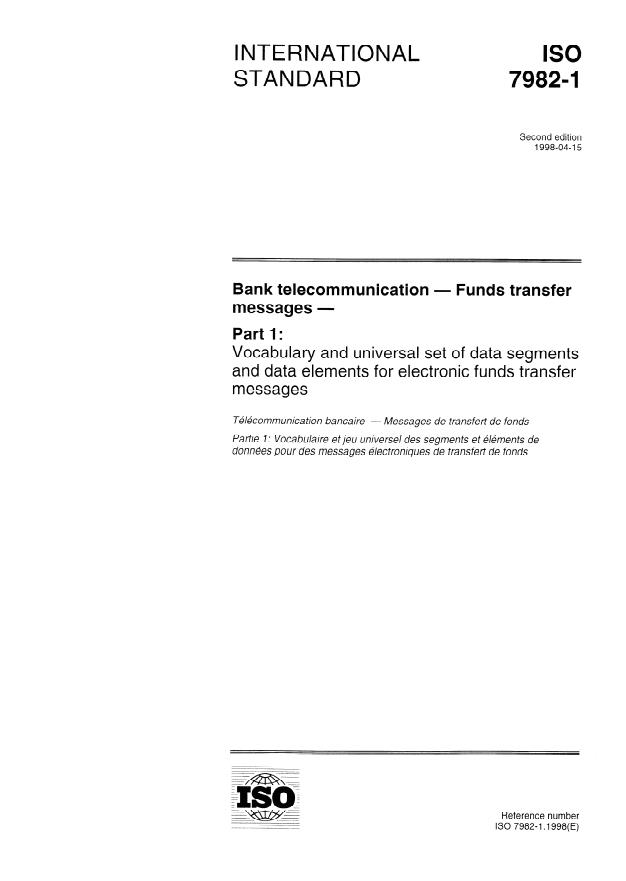 INTERNATIONAL STANDARD

ISO 7982-1

Second edition 1998-04-15

Bank telecommunication — Funds transfer messages —

Part 1:
Vocabulary and universal set of data segments and data elements for electronic funds transfer messages

Télécommunication bancaire — Messages de transfert de fonds

Partie 1: Vocabulaire et jeu universel des segments et éléments de données pour des messages électroniques de transfert de fonds

ISO

Reference number
ISO 7982-1:1998(E)